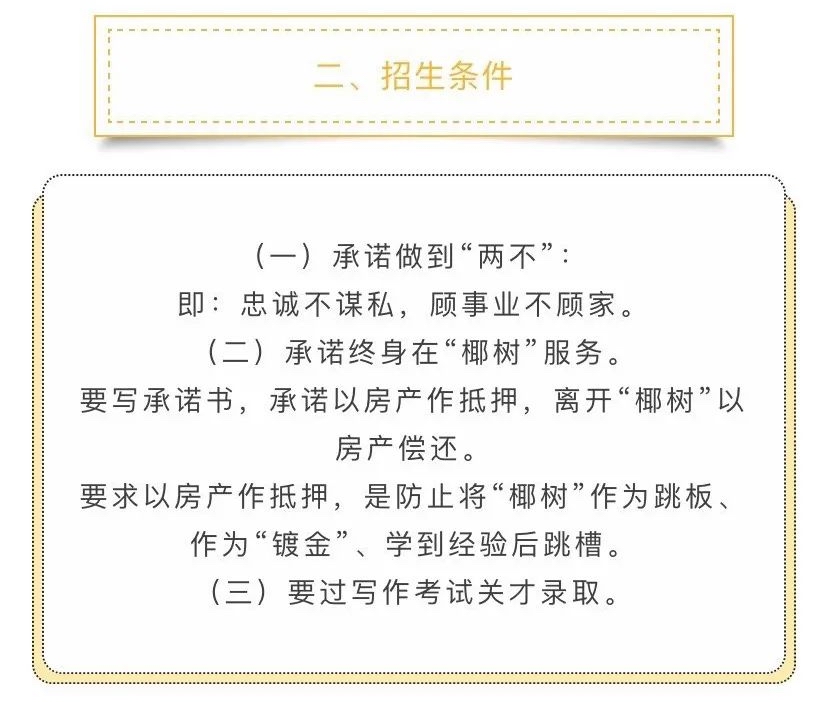 二、招生条件

（一）承诺做到“两不”：
即：忠诚不谋私，顾事业不顾家。
（二）承诺终身在“椰树”服务。
要写承诺书，承诺以房产作抵押，离开“椰树”以房产偿还。
要求以房产作抵押，是防止将“椰树”作为跳板、作为“镀金”、学到经验后跳槽。
（三）要过写作考试关才录取。